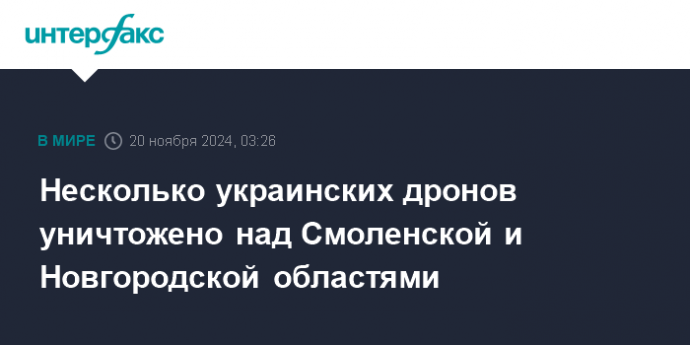 интерфакс

В МИРЕ 20 ноября 2024, 03:26

Несколько украинских дронов уничтожено над Смоленской и Новгородской областями